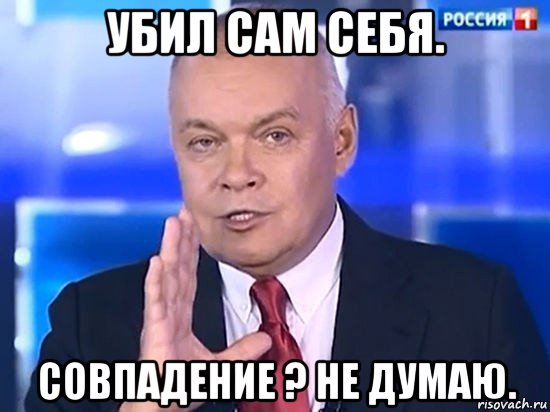 УБИЛ САМ СЕБЯ.

РОССИЯ 1

СОВПАДЕНИЕ ? НЕ ДУМАЮ.

risovach.ru